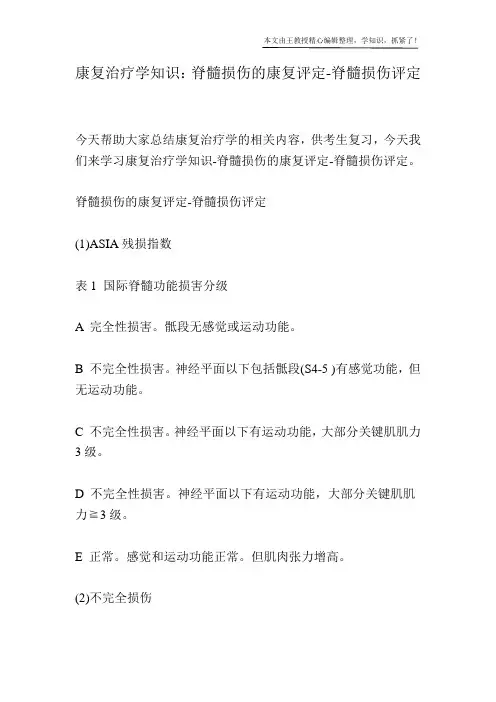 本文由王教授精心编辑整理，学知识，抓紧了！

康复治疗学知识：脊髓损伤的康复评定-脊髓损伤评定

今天帮助大家总结康复治疗学的相关内容，供考生复习，今天我们来学习康复治疗学知识-脊髓损伤的康复评定-脊髓损伤评定。

脊髓损伤的康复评定-脊髓损伤评定

(1)ASIA 残损指数

表 1 国际脊髓功能损害分级

A 完全性损害。骶段无感觉或运动功能。

B 不完全性损害。神经平面以下包括骶段(S4-5 )有感觉功能，但无运动功能。

C 不完全性损害。神经平面以下有运动功能，大部分关键肌肌力 3 级。

D 不完全性损害。神经平面以下有运动功能，大部分关键肌肌力≧3 级。

E 正常。感觉和运动功能正常。但肌肉张力增高。

(2)不完全损伤